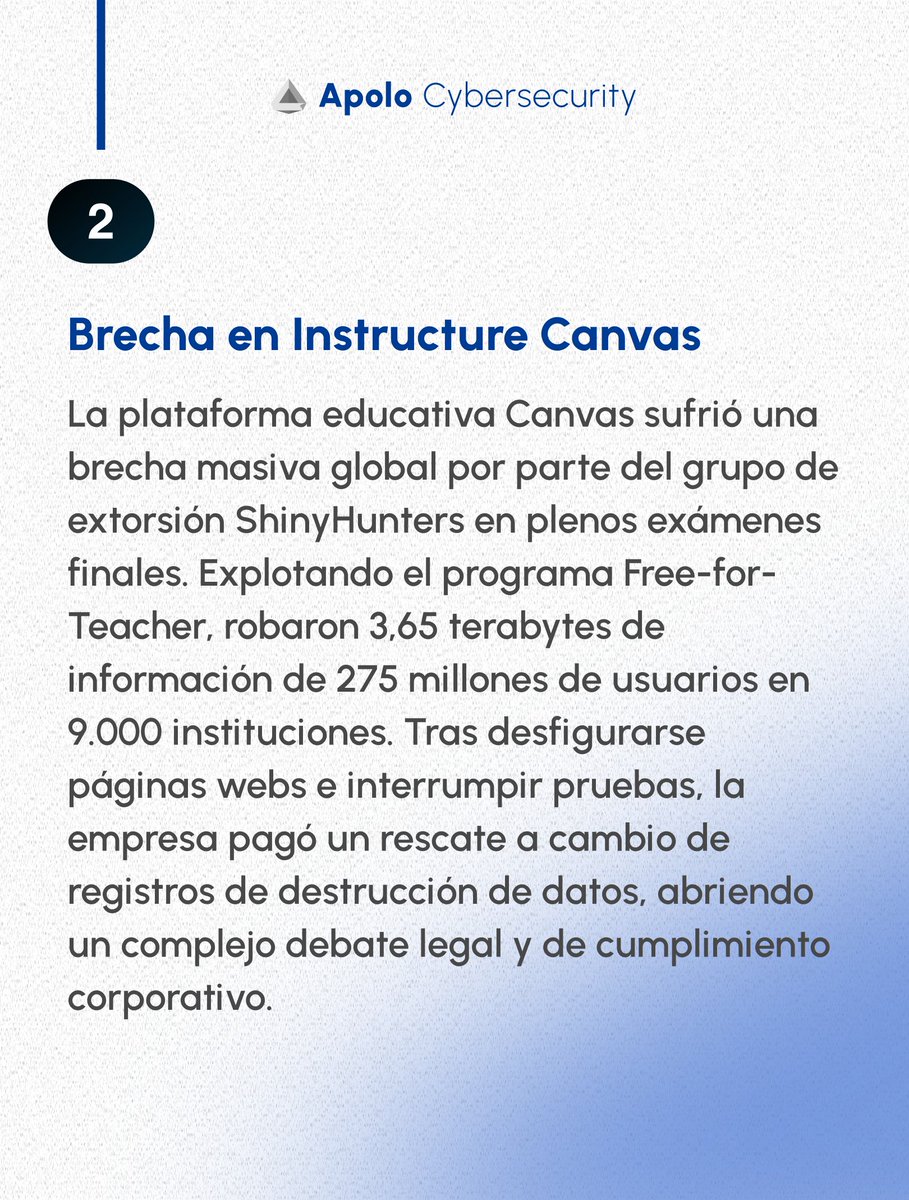 Apolo Cybersecurity

2

Brecha en Instructure Canvas

La plataforma educativa Canvas sufrió una brecha masiva global por parte del grupo de extorsión ShinyHunters en plenos exámenes finales. Explotando el programa Free-for-Teacher, robaron 3,65 terabytes de información de 275 millones de usuarios en 9.000 instituciones. Tras desfigurarse páginas webs e interrumpir pruebas, la empresa pagó un rescate a cambio de registros de destrucción de datos, abriendo un complejo debate legal y de cumplimiento corporativo.